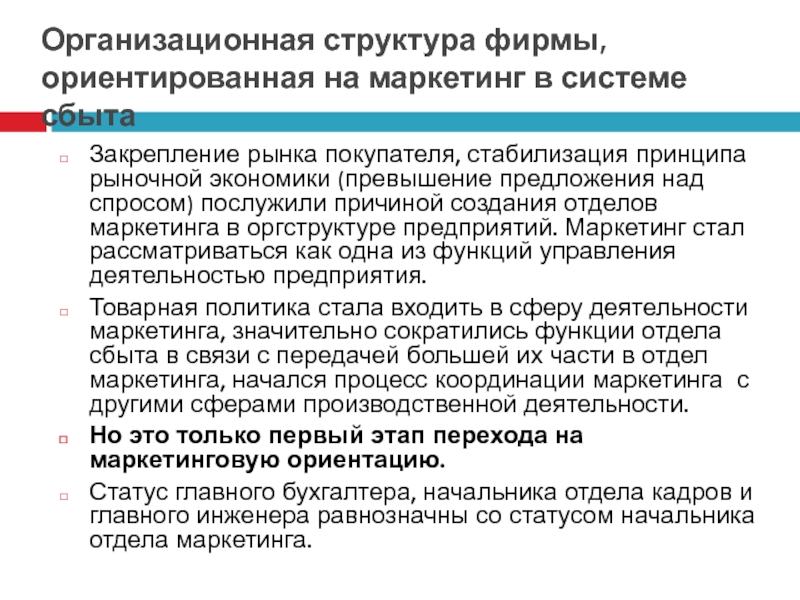 Организационная структура фирмы, ориентированная на маркетинг в системе сбыта

Закрепление рынка покупателя, стабилизация принципа рыночной экономики (превышение предложения над спросом) послужили причиной создания отделов маркетинга в оргструктуре предприятий. Маркетинг стал рассматриваться как одна из функций управления деятельностью предприятия.

Товарная политика стала входить в сферу деятельности маркетинга, значительно сократились функции отдела сбыта в связи с передачей большей их части в отдел маркетинга, начался процесс координации маркетинга с другими сферами производственной деятельности.

Но это только первый этап перехода на маркетинговую ориентацию.

Статус главного бухгалтера, начальника отдела кадров и главного инженера равнозначны со статусом начальника отдела маркетинга.